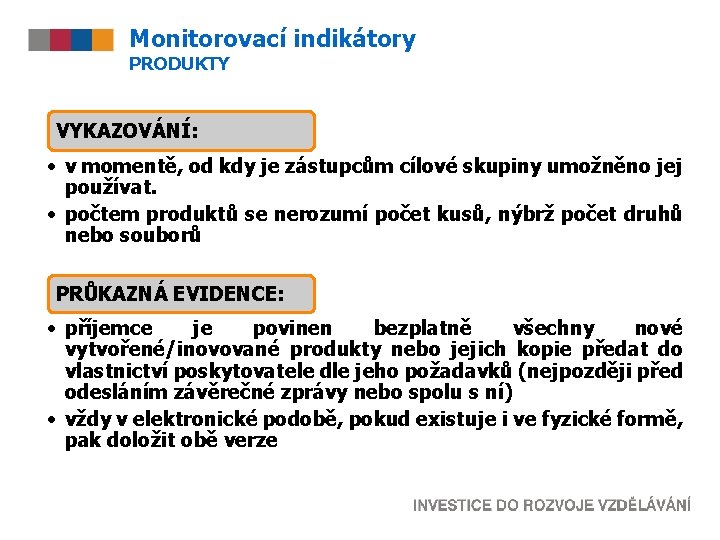 Monitorovací indikátory
PRODUKTY

VYKAZOVÁNÍ:

• v momentě, od kdy je zástupcům cílové skupiny umožněno jej používat.
• počtem produktů se nerozumí počet kusů, nýbrž počet druhů nebo souborů

PRŮKAZNÁ EVIDENCE:

• příjemce je povinen bezplatně všechny nové vytvořené/inovované produkty nebo jejich kopie předat do vlastnictví poskytovatele dle jeho požadavků (nejpozději před odesláním závěrečné zprávy nebo spolu s ní)
• vždy v elektronické podobě, pokud existuje i ve fyzické formě, pak doložit obě verze

INVESTICE DO ROZVOJE VZDĚLÁVÁNÍ